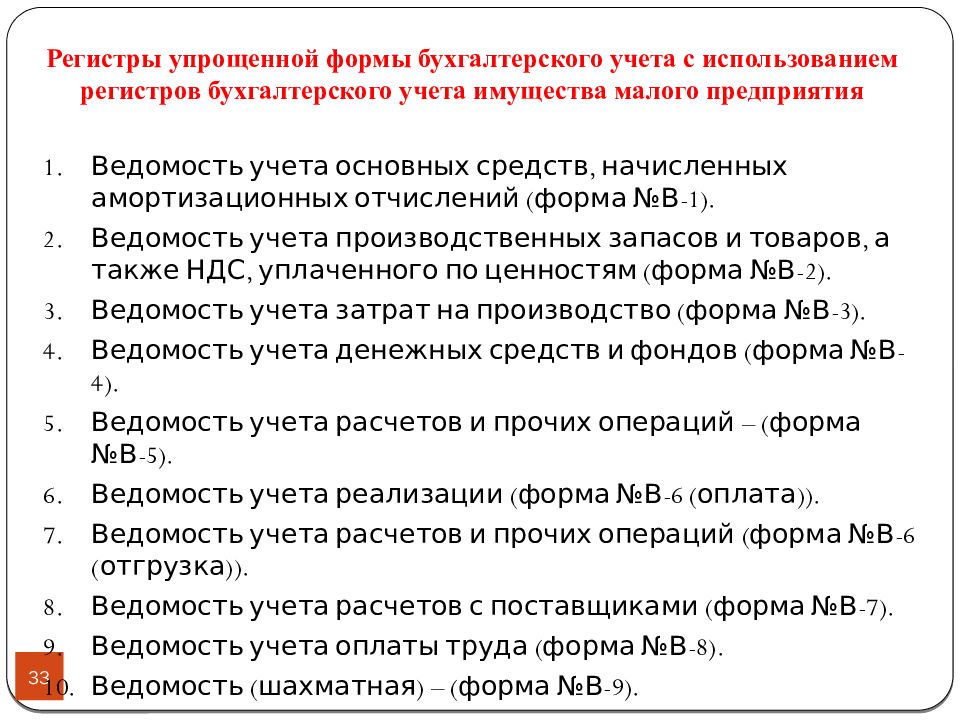 Регистры упрощенной формы бухгалтерского учета с использованием регистров бухгалтерского учета имущества малого предприятия

1. Ведомость учета основных средств, начисленных амортизационных отчислений (форма №В-1).
2. Ведомость учета производственных запасов и товаров, а также НДС, уплаченного по ценностям (форма №В-2).
3. Ведомость учета затрат на производство (форма №В-3).
4. Ведомость учета денежных средств и фондов (форма №В-4).
5. Ведомость учета расчетов и прочих операций – (форма №В-5).
6. Ведомость учета реализации (форма №В-6 (оплата)).
7. Ведомость учета расчетов и прочих операций (форма №В-6 (отгрузка)).
8. Ведомость учета расчетов с поставщиками (форма №В-7).
9. Ведомость учета оплаты труда (форма №В-8).
10. Ведомость (шахматная) – (форма №В-9).

33